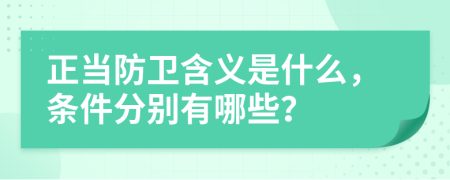 正当防卫含义是什么，条件分别有哪些?